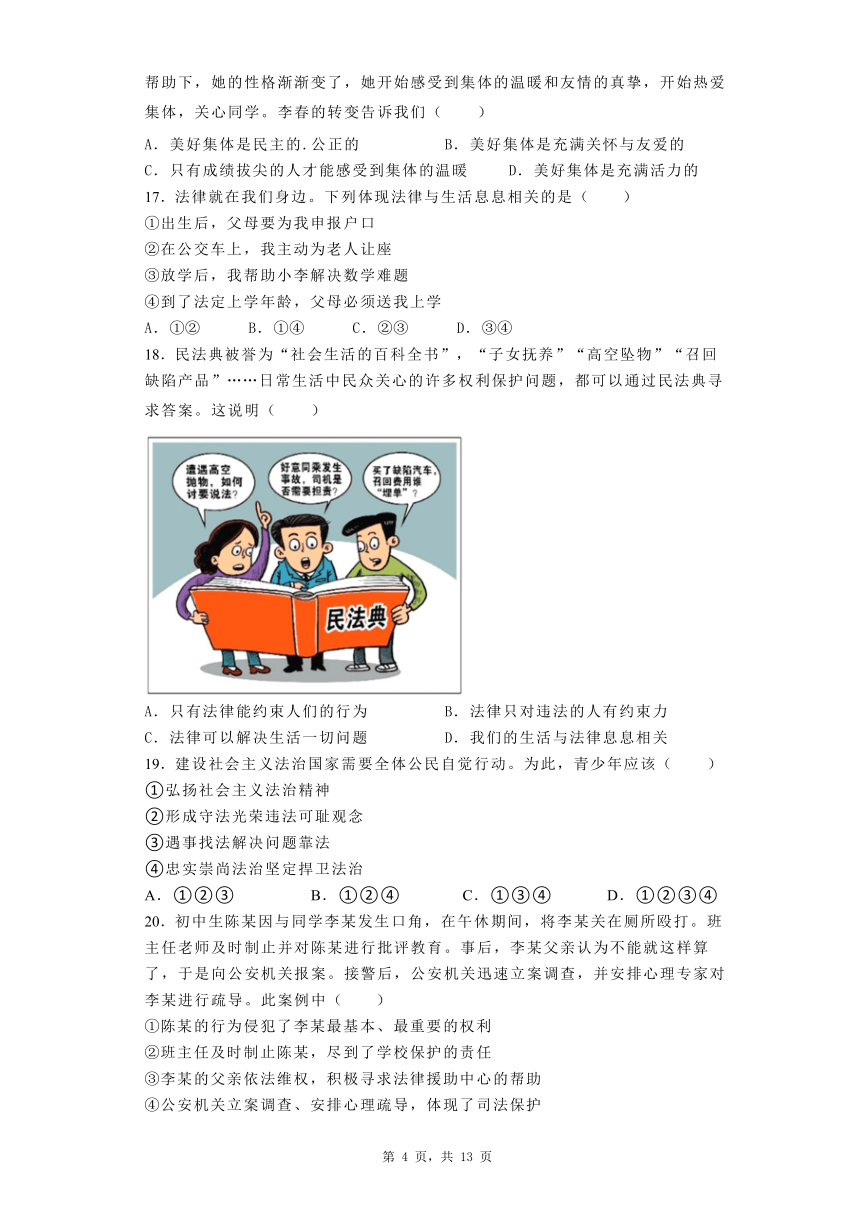 帮助下，她的性格渐渐变了，她开始感受到集体的温暖和友情的真挚，开始热爱集体，关心同学。李春的转变告诉我们（　　）

A．美好集体是民主的.公正的　　B．美好集体是充满关怀与友爱的
C．只有成绩拔尖的人才能感受到集体的温暖　　D．美好集体是充满活力的

17．法律就在我们身边。下列体现法律与生活息息相关的是（　　）
①出生后，父母要为我申报户口
②在公交车上，我主动为老人让座
③放学后，我帮助小李解决数学难题
④到了法定上学年龄，父母必须送我上学
A．①②　　B．①④　　C．②③　　D．③④

18．民法典被誉为“社会生活的百科全书”，“子女抚养”“高空坠物”“召回缺陷产品”……日常生活中民众关心的许多权利保护问题，都可以通过民法典寻求答案。这说明（　　）

遭遇高空抛物，如何讨要说法？

好意同乘发生事故，司机是否需要担责？

买了缺陷汽车，召回费用谁“埋单”？

民法典

A．只有法律能约束人们的行为　　B．法律只对违法的人有约束力
C．法律可以解决生活一切问题　　D．我们的生活与法律息息相关

19．建设社会主义法治国家需要全体公民自觉行动。为此，青少年应该（　　）
①弘扬社会主义法治精神
②形成守法光荣违法可耻观念
③遇事找法解决问题靠法
④忠实崇尚法治坚定捍卫法治
A．①②③　　B．①②④　　C．①③④　　D．①②③④

20．初中生陈某因与同学李某发生口角，在午休期间，将李某关在厕所殴打。班主任老师及时制止并对陈某进行批评教育。事后，李某父亲认为不能就这样算了，于是向公安机关报案。接警后，公安机关迅速立案调查，并安排心理专家对李某进行疏导。此案例中（　　）
①陈某的行为侵犯了李某最基本、最重要的权利
②班主任及时制止陈某，尽到了学校保护的责任
③李某的父亲依法维权，积极寻求法律援助中心的帮助
④公安机关立案调查、安排心理疏导，体现了司法保护

第 4 页，共 13 页